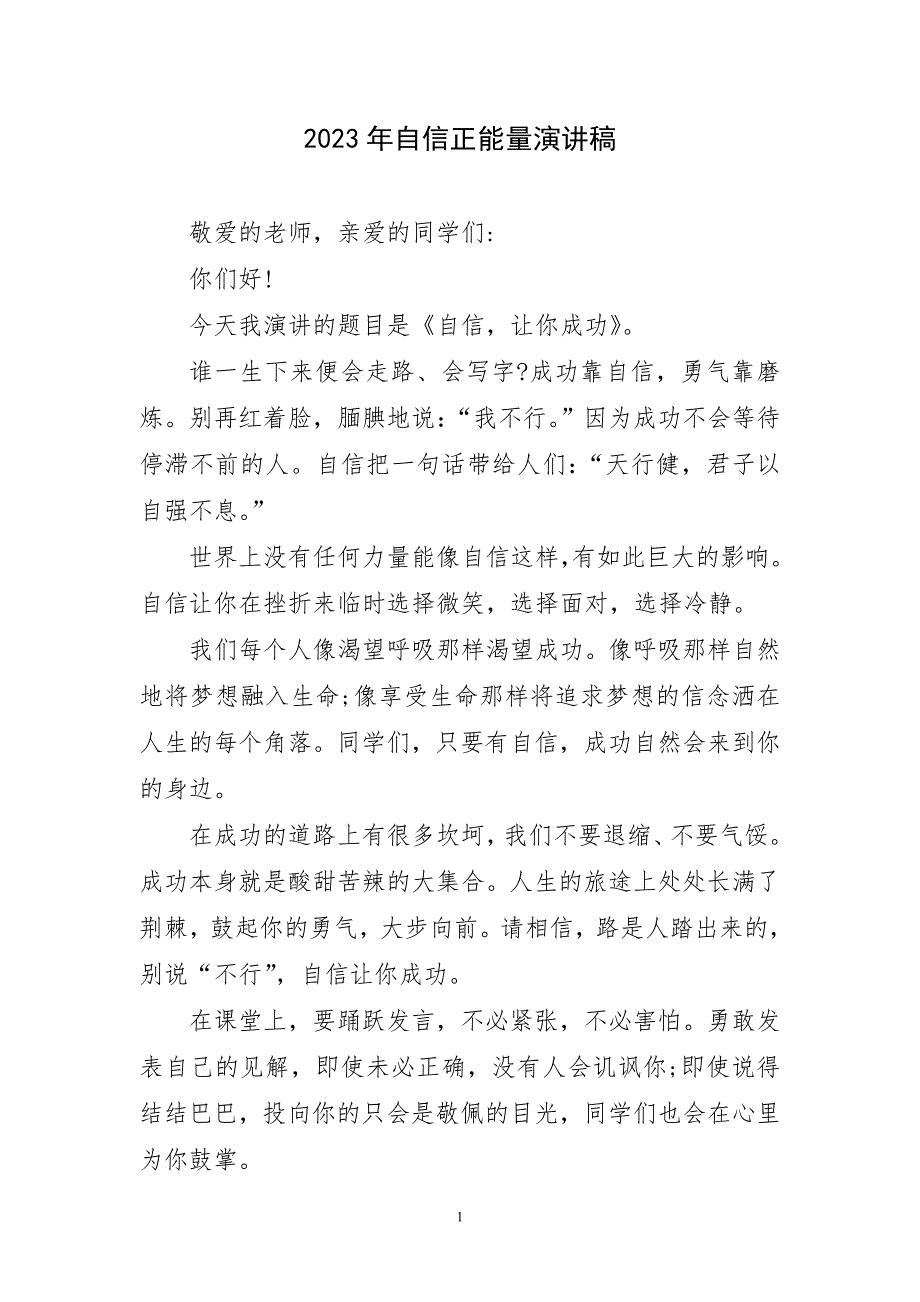 2023年自信正能量演讲稿

敬爱的老师，亲爱的同学们:

你们好!

今天我演讲的题目是《自信，让你成功》。

谁一生下来便会走路、会写字?成功靠自信，勇气靠磨炼。别再红着脸，腼腆地说:“我不行。”因为成功不会等待停滞不前的人。自信把一句话带给人们:“天行健，君子以自强不息。”

世界上没有任何力量能像自信这样,有如此巨大的影响。自信让你在挫折来临时选择微笑，选择面对，选择冷静。

我们每个人像渴望呼吸那样渴望成功。像呼吸那样自然地将梦想融入生命;像享受生命那样将追求梦想的信念洒在人生的每个角落。同学们，只要有自信，成功自然会来到你的身边。

在成功的道路上有很多坎坷，我们不要退缩、不要气馁。成功本身就是酸甜苦辣的大集合。人生的旅途上处处长满了荆棘，鼓起你的勇气，大步向前。请相信，路是人踏出来的，别说“不行”，自信让你成功。

在课堂上，要踊跃发言，不必紧张，不必害怕。勇敢发表自己的见解，即使未必正确，没有人会讥讽你;即使说得结结巴巴，投向你的只会是敬佩的目光，同学们也会在心里为你鼓掌。

1